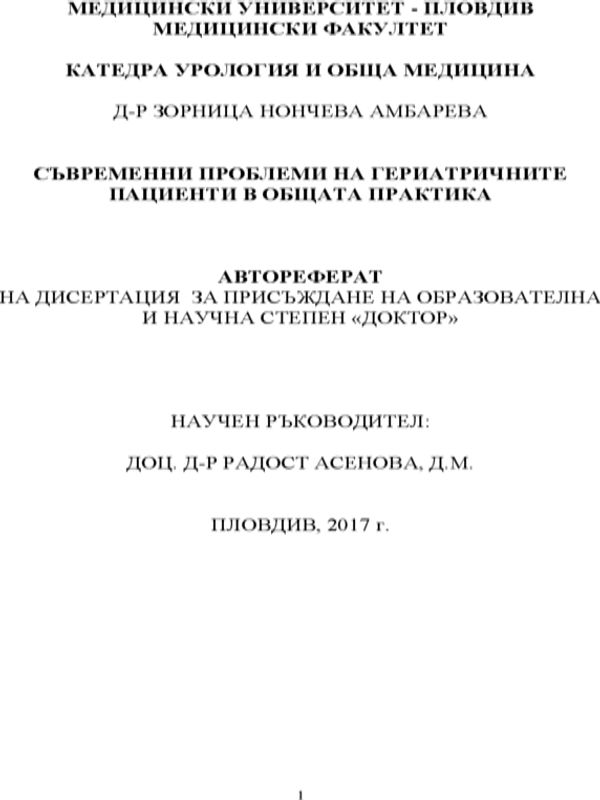 МЕДИЦИНСКИ УНИВЕРСИТЕТ - ПЛОВДИВ
МЕДИЦИНСКИ ФАКУЛТЕТ

КАТЕДРА УРОЛОГИЯ И ОБЩА МЕДИЦИНА

Д-Р ЗОРНИЦА НОНЧЕВА АМБАРЕВА

СЪВРЕМЕННИ ПРОБЛЕМИ НА ГЕРИАТРИЧНИТЕ ПАЦИЕНТИ В ОБЩАТА ПРАКТИКА

АВТОРЕФЕРАТ
НА ДИСЕРТАЦИЯ ЗА ПРИСЪЖДАНЕ НА ОБРАЗОВАТЕЛНА И НАУЧНА СТЕПЕН «ДОКТОР»

НАУЧЕН РЪКОВОДИТЕЛ:

ДОЦ. Д-Р РАДОСТ АСЕНОВА, Д.М.

ПЛОВДИВ, 2017 г.

1